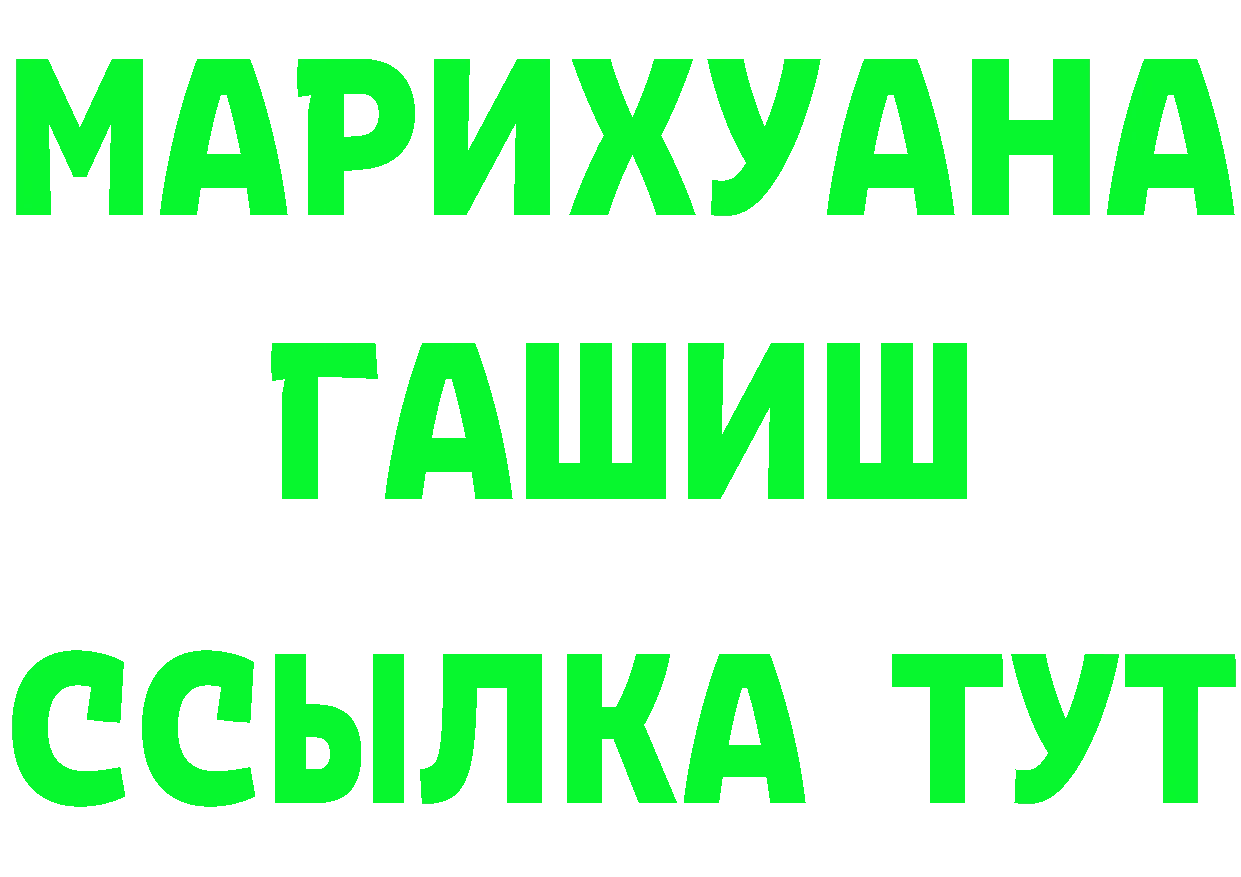 МАРИХУАНА
ГАШИШ
ССЫЛКА ТУТ